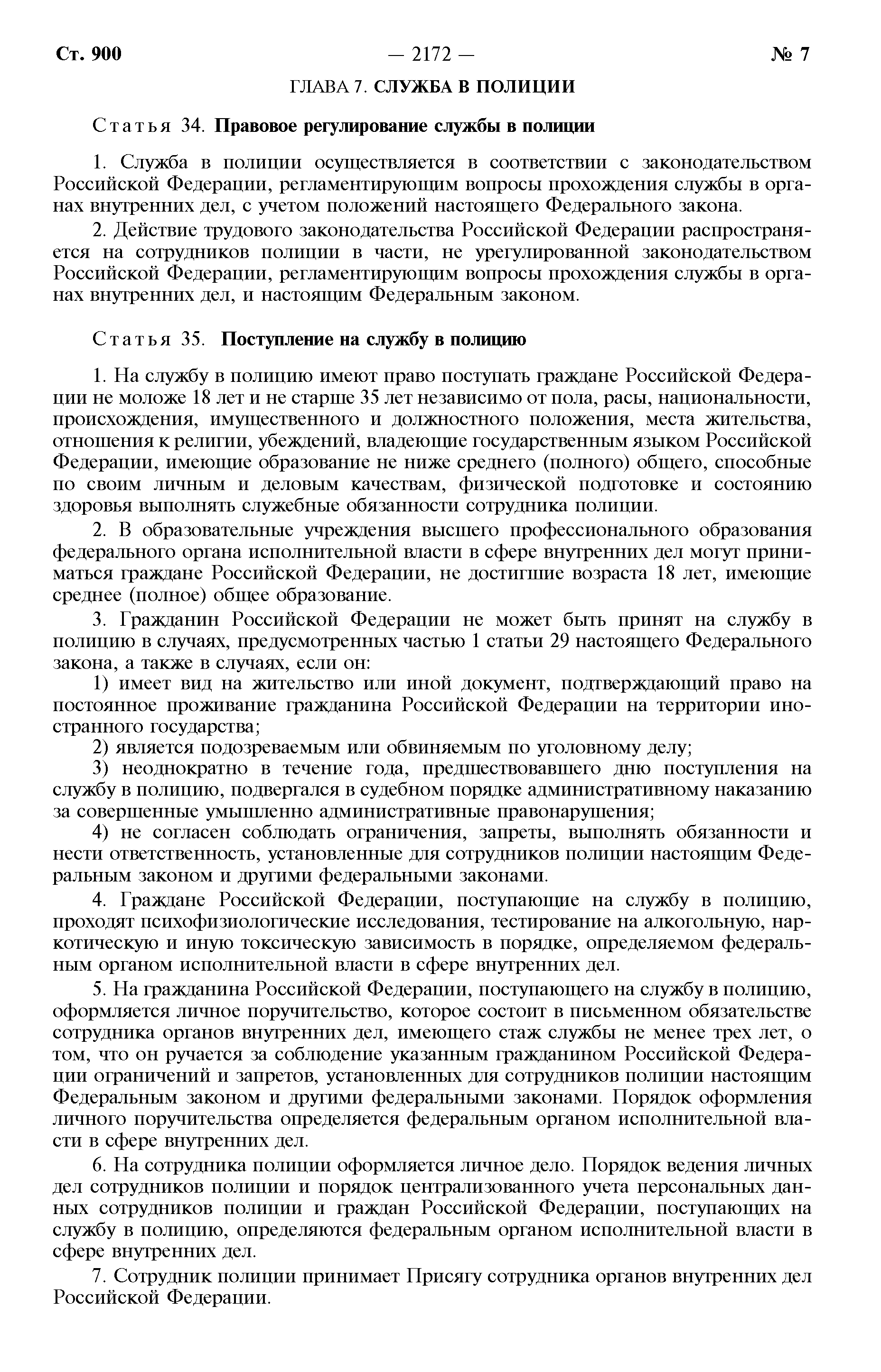 Ст. 900 — 2172 — № 7

ГЛАВА 7. СЛУЖБА В ПОЛИЦИИ

Статья 34. Правовое регулирование службы в полиции

1. Служба в полиции осуществляется в соответствии с законодательством Российской Федерации, регламентирующим вопросы прохождения службы в органах внутренних дел, с учетом положений настоящего Федерального закона.

2. Действие трудового законодательства Российской Федерации распространяется на сотрудников полиции в части, не урегулированной законодательством Российской Федерации, регламентирующим вопросы прохождения службы в органах внутренних дел, и настоящим Федеральным законом.

Статья 35. Поступление на службу в полицию

1. На службу в полицию имеют право поступать граждане Российской Федерации не моложе 18 лет и не старше 35 лет независимо от пола, расы, национальности, происхождения, имущественного и должностного положения, места жительства, отношения к религии, убеждений, владеющие государственным языком Российской Федерации, имеющие образование не ниже среднего (полного) общего, способные по своим личным и деловым качествам, физической подготовке и состоянию здоровья выполнять служебные обязанности сотрудника полиции.

2. В образовательные учреждения высшего профессионального образования федерального органа исполнительной власти в сфере внутренних дел могут приниматься граждане Российской Федерации, не достигшие возраста 18 лет, имеющие среднее (полное) общее образование.

3. Гражданин Российской Федерации не может быть принят на службу в полицию в случаях, предусмотренных частью 1 статьи 29 настоящего Федерального закона, а также в случаях, если он:

1) имеет вид на жительство или иной документ, подтверждающий право на постоянное проживание гражданина Российской Федерации на территории иностранного государства;

2) является подозреваемым или обвиняемым по уголовному делу;

3) неоднократно в течение года, предшествовавшего дню поступления на службу в полицию, подвергался в судебном порядке административному наказанию за совершенные умышленно административные правонарушения;

4) не согласен соблюдать ограничения, запреты, выполнять обязанности и нести ответственность, установленные для сотрудников полиции настоящим Федеральным законом и другими федеральными законами.

4. Граждане Российской Федерации, поступающие на службу в полицию, проходят психофизиологические исследования, тестирование на алкогольную, наркотическую и иную токсическую зависимость в порядке, определяемом федеральным органом исполнительной власти в сфере внутренних дел.

5. На гражданина Российской Федерации, поступающего на службу в полицию, оформляется личное поручительство, которое состоит в письменном обязательстве сотрудника органов внутренних дел, имеющего стаж службы не менее трех лет, о том, что он ручается за соблюдение указанным гражданином Российской Федерации ограничений и запретов, установленных для сотрудников полиции настоящим Федеральным законом и другими федеральными законами. Порядок оформления личного поручительства определяется федеральным органом исполнительной власти в сфере внутренних дел.

6. На сотрудника полиции оформляется личное дело. Порядок ведения личных дел сотрудников полиции и порядок централизованного учета персональных данных сотрудников полиции и граждан Российской Федерации, поступающих на службу в полицию, определяются федеральным органом исполнительной власти в сфере внутренних дел.

7. Сотрудник полиции принимает Присягу сотрудника органов внутренних дел Российской Федерации.